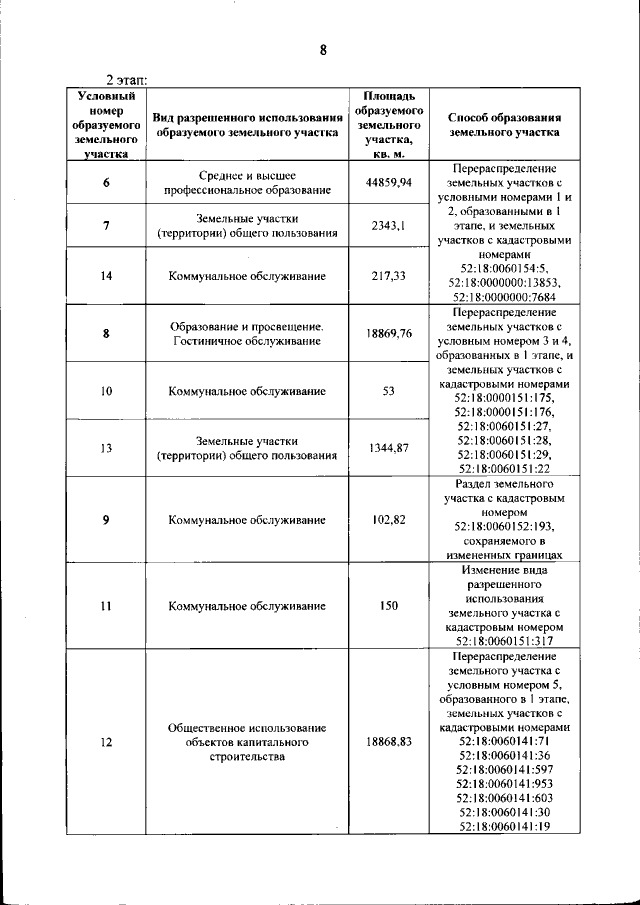 8

2 этап:

| Условный номер образуемого земельного участка | Вид разрешенного использования образуемого земельного участка | Площадь образуемого земельного участка, кв. м. | Способ образования земельного участка |
|---|---|---|---|
| 6 | Среднее и высшее профессиональное образование | 44859,94 | Перераспределение земельных участков с условными номерами 1 и 2, образованными в 1 этапе, и земельных участков с кадастровыми номерами 52:18:0060154:5, 52:18:0000000:13853, 52:18:0000000:7684 |
| 7 | Земельные участки (территории) общего пользования | 2343,1 | |
| 14 | Коммунальное обслуживание | 217,33 | |
| 8 | Образование и просвещение. Гостиничное обслуживание | 18869,76 | Перераспределение земельных участков с условным номером 3 и 4, образованных в 1 этапе, и земельных участков с кадастровыми номерами 52:18:0000151:175, 52:18:0000151:176, 52:18:0060151:27, 52:18:0060151:28, 52:18:0060151:29, 52:18:0060151:22 |
| 10 | Коммунальное обслуживание | 53 | |
| 13 | Земельные участки (территории) общего пользования | 1344,87 | |
| 9 | Коммунальное обслуживание | 102,82 | Раздел земельного участка с кадастровым номером 52:18:0060152:193, сохраняемого в измененных границах |
| 11 | Коммунальное обслуживание | 150 | Изменение вида разрешенного использования земельного участка с кадастровым номером 52:18:0060151:317 |
| 12 | Общественное использование объектов капитального строительства | 18868,83 | Перераспределение земельного участка с условным номером 5, образованного в 1 этапе, земельных участков с кадастровыми номерами 52:18:0060141:71 52:18:0060141:36 52:18:0060141:597 52:18:0060141:953 52:18:0060141:603 52:18:0060141:30 52:18:0060141:19 |